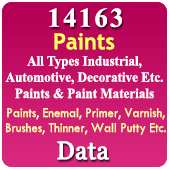 14163
Paints
All Types Industrial, Automotive, Decorative Etc. Paints & Paint Materials
Paints, Enemal, Primer, Varnish, Brushes, Thinner, Wall Putty Etc.
Data